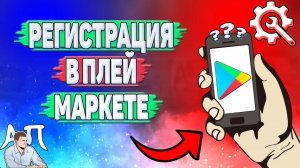 РЕГИСТРАЦИЯ
В ПЛЕЙ
МАРКЕТЕ

???

АП